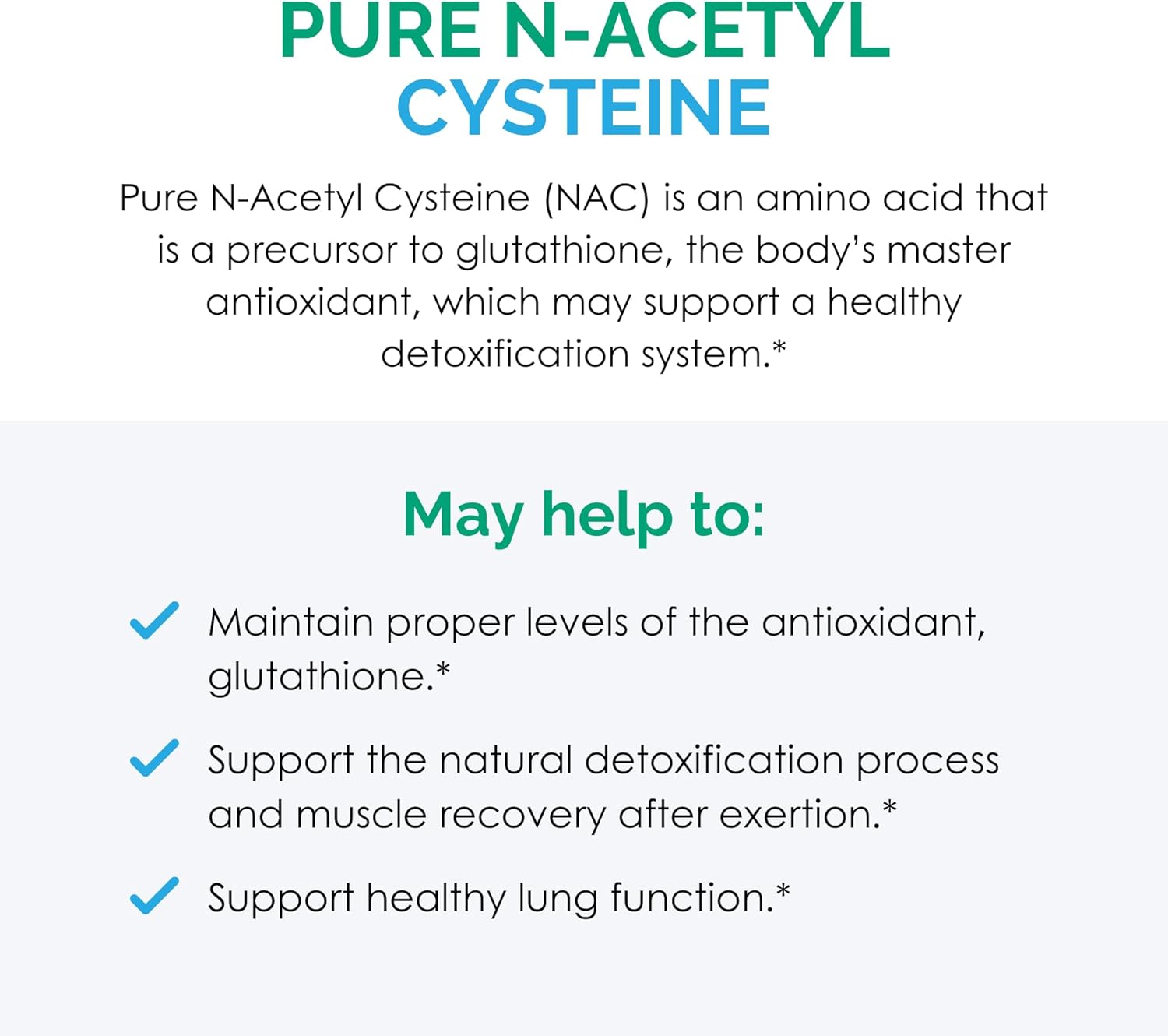 PURE N-ACETYL
CYSTEINE

Pure N-Acetyl Cysteine (NAC) is an amino acid that is a precursor to glutathione, the body's master antioxidant, which may support a healthy detoxification system.*

May help to:

Maintain proper levels of the antioxidant, glutathione.*

Support the natural detoxification process and muscle recovery after exertion.*

Support healthy lung function.*